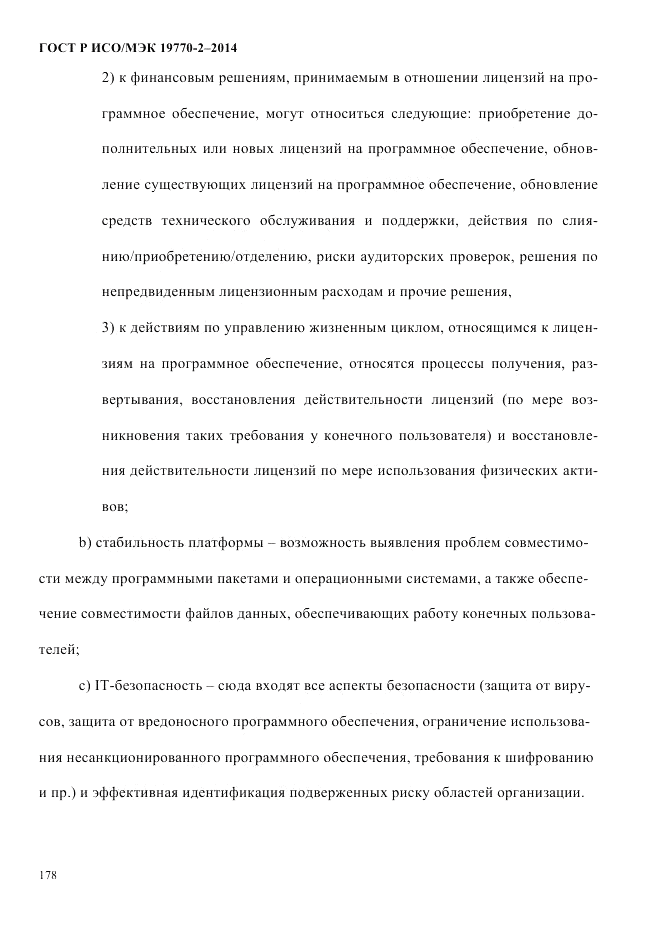 ГОСТ Р ИСО/МЭК 19770-2–2014

2) к финансовым решениям, принимаемым в отношении лицензий на программное обеспечение, могут относиться следующие: приобретение дополнительных или новых лицензий на программное обеспечение, обновление существующих лицензий на программное обеспечение, обновление средств технического обслуживания и поддержки, действия по слиянию/приобретению/отделению, риски аудиторских проверок, решения по непредвиденным лицензионным расходам и прочие решения,

3) к действиям по управлению жизненным циклом, относящимся к лицензиям на программное обеспечение, относятся процессы получения, развертывания, восстановления действительности лицензий (по мере возникновения таких требования у конечного пользователя) и восстановления действительности лицензий по мере использования физических активов;

b) стабильность платформы – возможность выявления проблем совместимости между программными пакетами и операционными системами, а также обеспечение совместимости файлов данных, обеспечивающих работу конечных пользователей;

c) IT-безопасность – сюда входят все аспекты безопасности (защита от вирусов, защита от вредоносного программного обеспечения, ограничение использования несанкционированного программного обеспечения, требования к шифрованию и пр.) и эффективная идентификация подверженных риску областей организации.

178